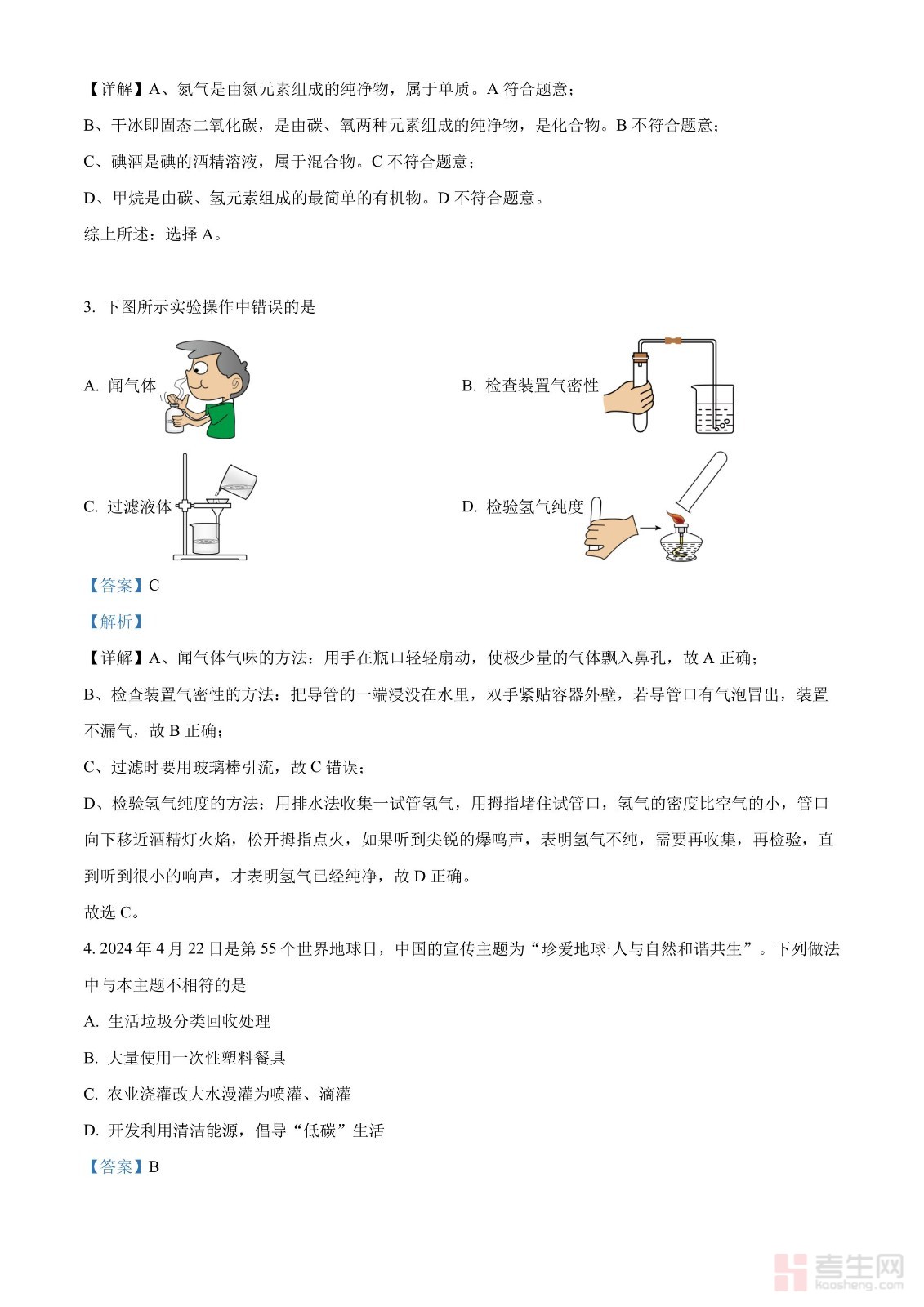 【详解】A、氮气是由氮元素组成的纯净物，属于单质。A 符合题意；

B、干冰即固态二氧化碳，是由碳、氧两种元素组成的纯净物，是化合物。B 不符合题意；

C、碘酒是碘的酒精溶液，属于混合物。C 不符合题意；

D、甲烷是由碳、氢元素组成的最简单的有机物。D 不符合题意。

综上所述：选择 A。

3. 下图所示实验操作中错误的是

A. 闻气体

B. 检查装置气密性

C. 过滤液体

D. 检验氢气纯度

【答案】C

【解析】

【详解】A、闻气体气味的方法：用手在瓶口轻轻扇动，使极少量的气体飘入鼻孔，故 A 正确；

B、检查装置气密性的方法：把导管的一端浸没在水里，双手紧贴容器外壁，若导管口有气泡冒出，装置不漏气，故 B 正确；

C、过滤时要用玻璃棒引流，故 C 错误；

D、检验氢气纯度的方法：用排水法收集一试管氢气，用拇指堵住试管口，氢气的密度比空气的小，管口向下移近酒精灯火焰，松开拇指点火，如果听到尖锐的爆鸣声，表明氢气不纯，需要再收集，再检验，直到听到很小的响声，才表明氢气已经纯净，故 D 正确。

故选 C。

4. 2024 年 4 月 22 日是第 55 个世界地球日，中国的宣传主题为“珍爱地球·人与自然和谐共生”。下列做法中与本主题不相符的是

A. 生活垃圾分类回收处理

B. 大量使用一次性塑料餐具

C. 农业浇灌改大水漫灌为喷灌、滴灌

D. 开发利用清洁能源，倡导“低碳”生活

【答案】B

考生网
kaosheng.com